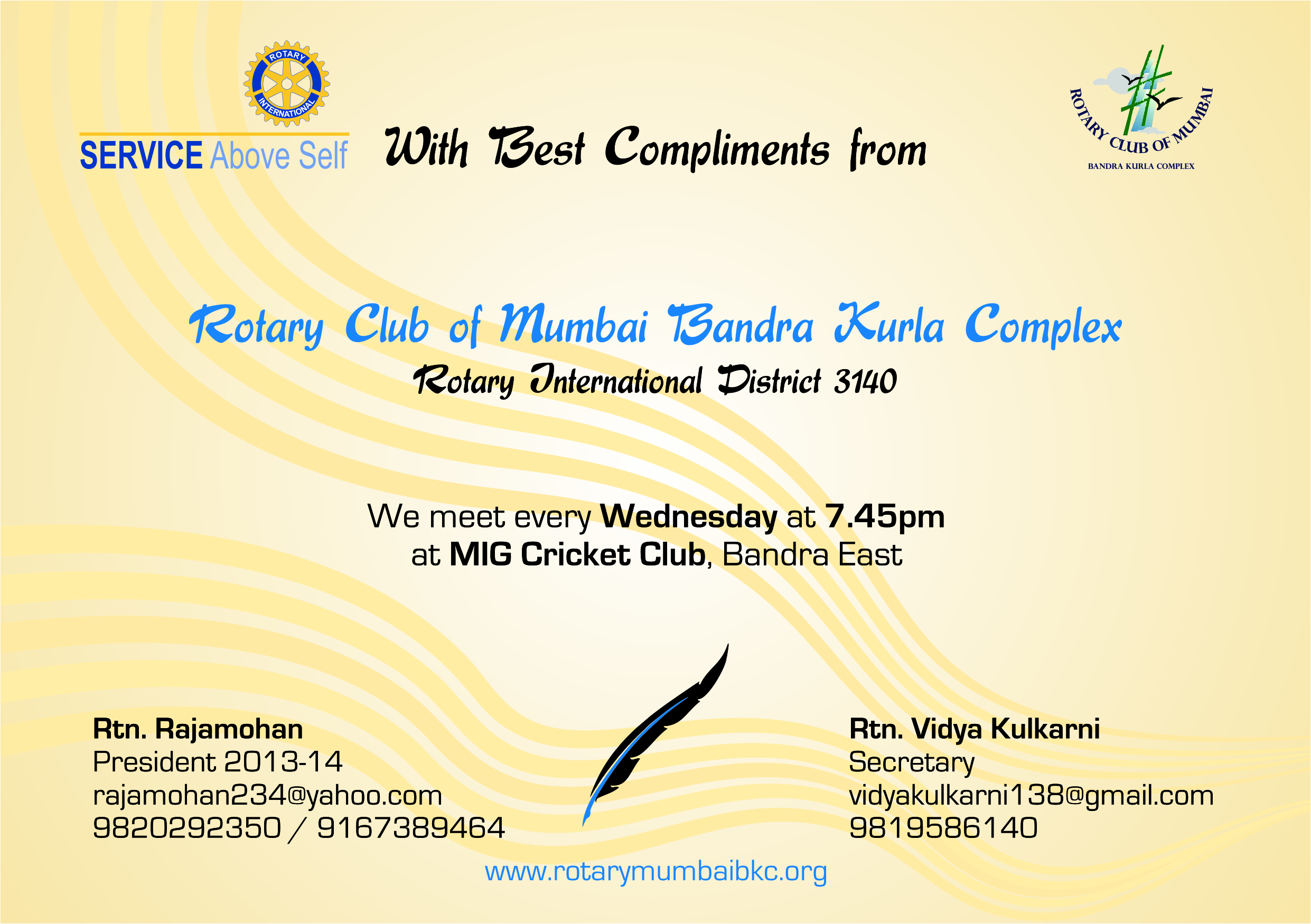 ROTARY INTERNATIONAL

SERVICE Above Self

With Best Compliments from

ROTARY CLUB OF MUMBAI
BANDRA KURLA COMPLEX

Rotary Club of Mumbai Bandra Kurla Complex
Rotary International District 3140

We meet every Wednesday at 7.45pm
at MIG Cricket Club, Bandra East

Rtn. Rajamohan
President 2013-14
rajamohan234@yahoo.com
9820292350 / 9167389464

Rtn. Vidya Kulkarni
Secretary
vidyakulkarni138@gmail.com
9819586140

www.rotarymumbaibkc.org